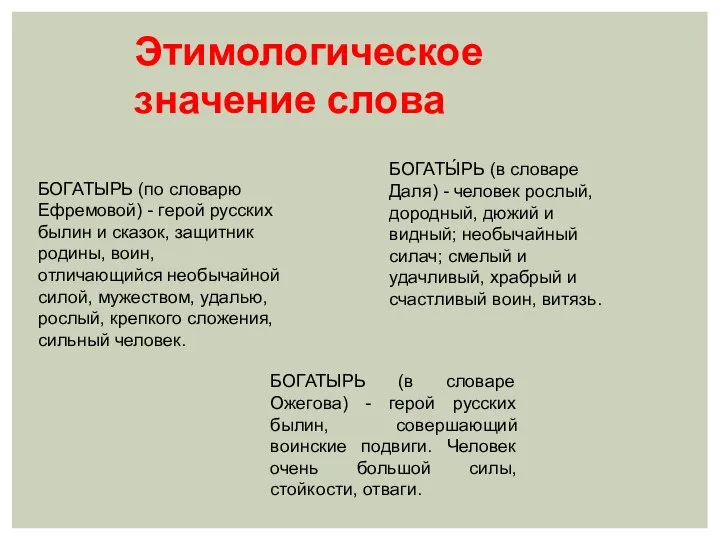 Этимологическое значение слова

БОГАТЫРЬ (по словарю Ефремовой) - герой русских былин и сказок, защитник родины, воин, отличающийся необычайной силой, мужеством, удалью, рослый, крепкого сложения, сильный человек.

БОГАТЫ́РЬ (в словаре Даля) - человек рослый, дородный, дюжий и видный; необычайный силач; смелый и удачливый, храбрый и счастливый воин, витязь.

БОГАТЫРЬ (в словаре Ожегова) - герой русских былин, совершающий воинские подвиги. Человек очень большой силы, стойкости, отваги.